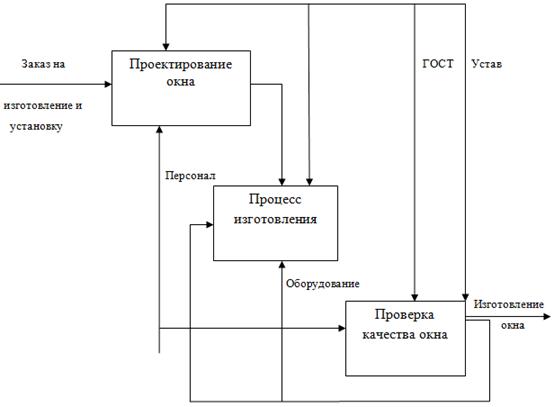 Заказ на

изготовление и

установку

Проектирование окна

ГОСТ

Устав

Персонал

Процесс изготовления

Оборудование

Проверка качества окна

Изготовление

окна